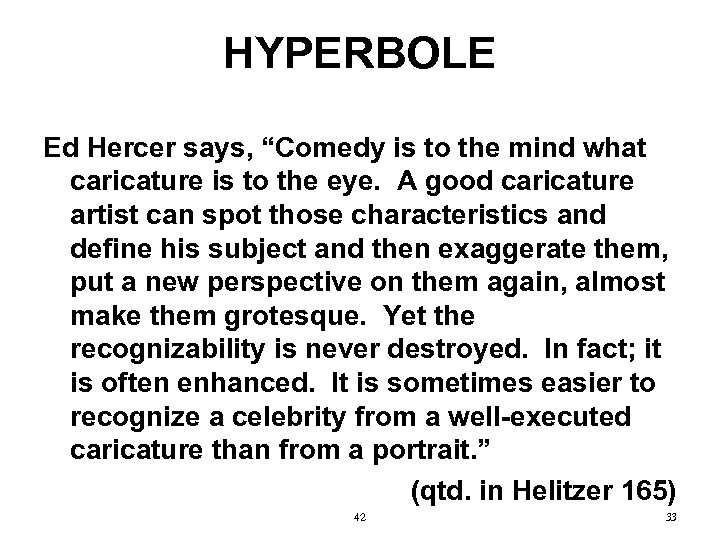 HYPERBOLE

Ed Hercer says, "Comedy is to the mind what caricature is to the eye. A good caricature artist can spot those characteristics and define his subject and then exaggerate them, put a new perspective on them again, almost make them grotesque. Yet the recognizability is never destroyed. In fact; it is often enhanced. It is sometimes easier to recognize a celebrity from a well-executed caricature than from a portrait."

(qtd. in Helitzer 165)

42

33